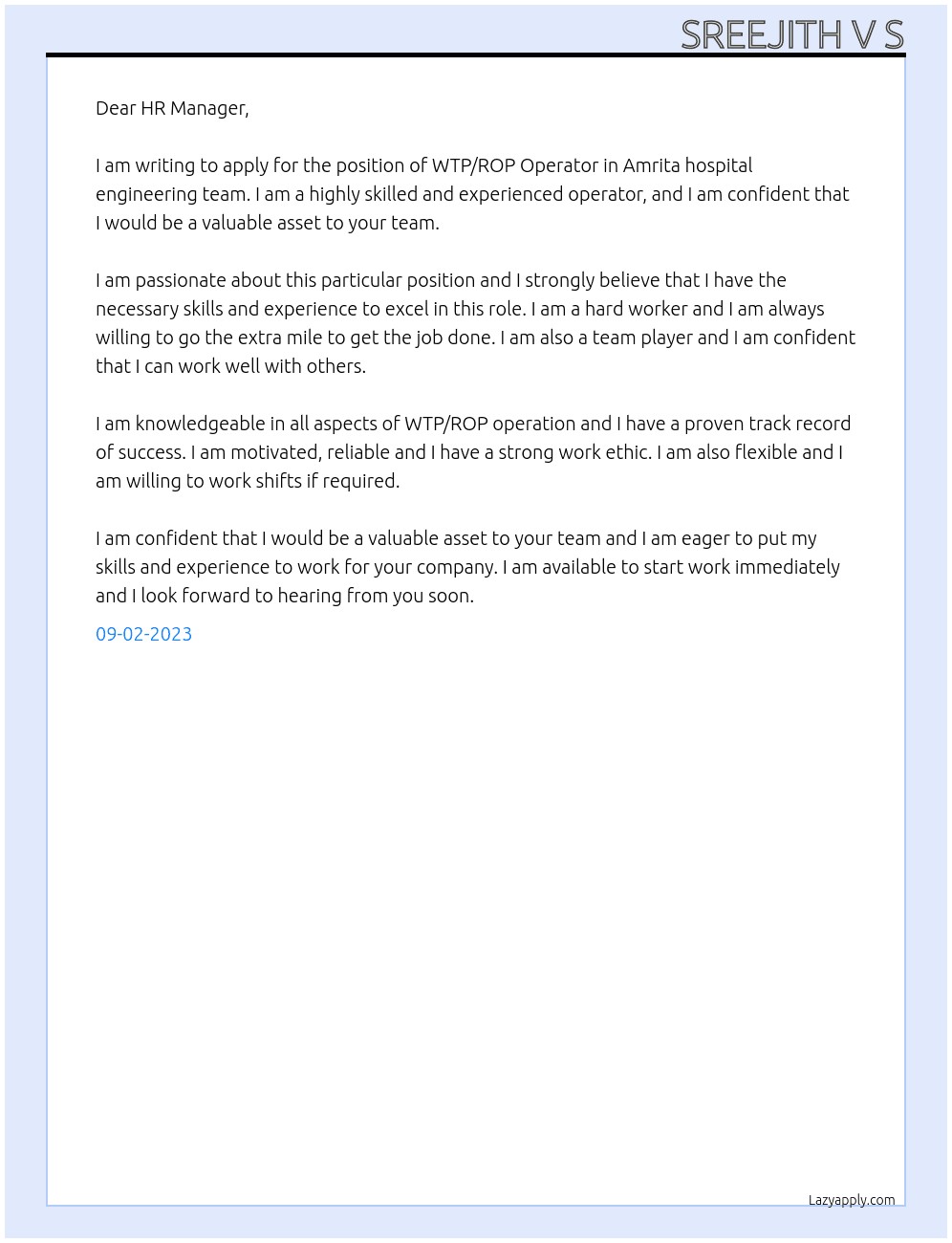 SREEJITH V S

Dear HR Manager,

I am writing to apply for the position of WTP/ROP Operator in Amrita hospital engineering team. I am a highly skilled and experienced operator, and I am confident that I would be a valuable asset to your team.

I am passionate about this particular position and I strongly believe that I have the necessary skills and experience to excel in this role. I am a hard worker and I am always willing to go the extra mile to get the job done. I am also a team player and I am confident that I can work well with others.

I am knowledgeable in all aspects of WTP/ROP operation and I have a proven track record of success. I am motivated, reliable and I have a strong work ethic. I am also flexible and I am willing to work shifts if required.

I am confident that I would be a valuable asset to your team and I am eager to put my skills and experience to work for your company. I am available to start work immediately and I look forward to hearing from you soon.

09-02-2023

Lazyapply.com